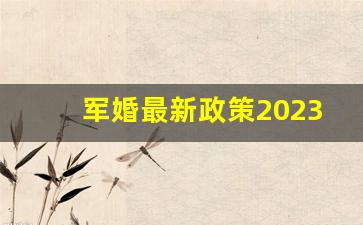 军婚最新政策2023